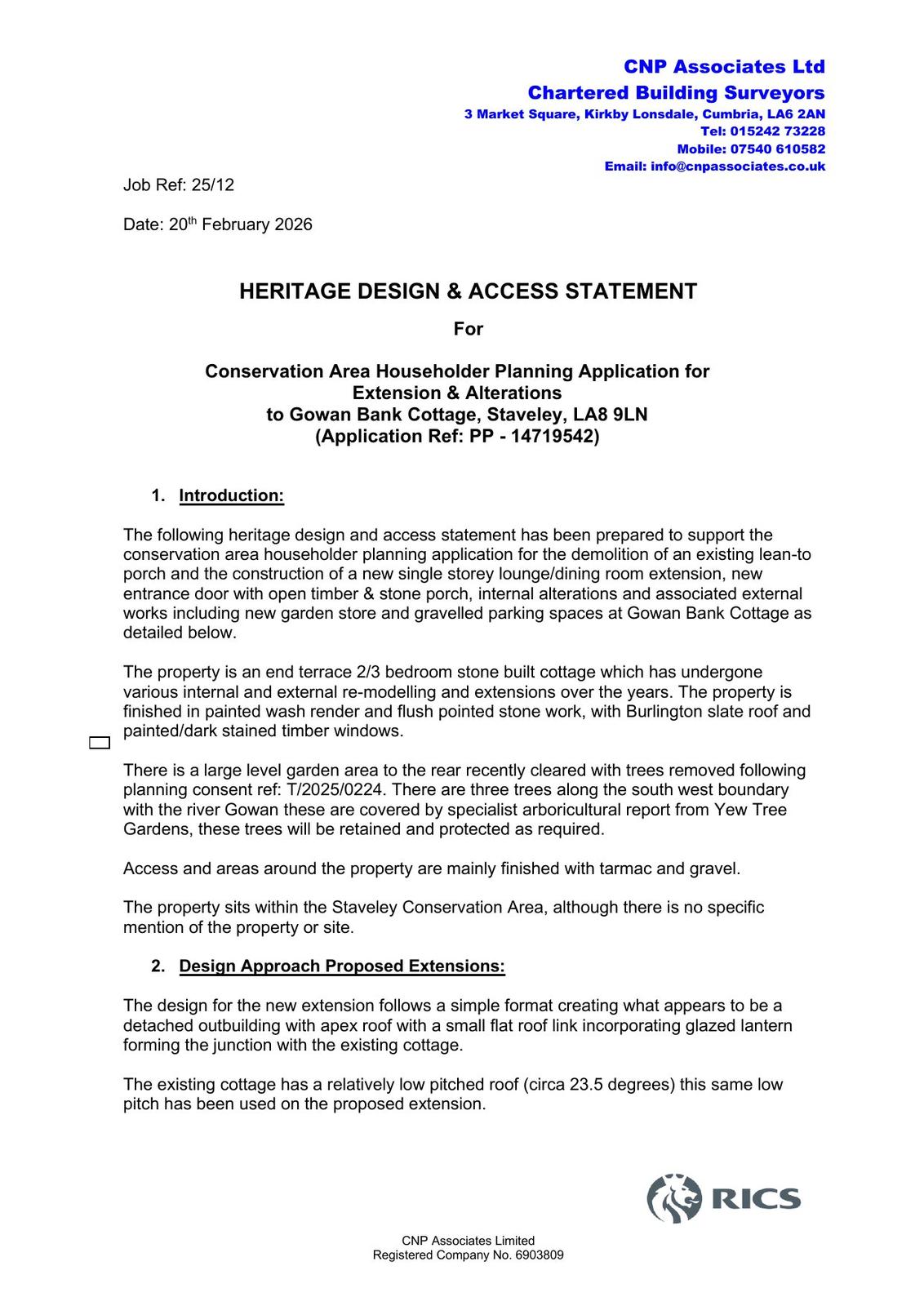 CNP Associates Ltd
Chartered Building Surveyors
3 Market Square, Kirkby Lonsdale, Cumbria, LA6 2AN
Tel: 015242 73228
Mobile: 07540 610582
Email: info@cnpassociates.co.uk

Job Ref: 25/12

Date: 20th February 2026

HERITAGE DESIGN & ACCESS STATEMENT

For

Conservation Area Householder Planning Application for Extension & Alterations to Gowan Bank Cottage, Staveley, LA8 9LN (Application Ref: PP - 14719542)

1. Introduction:

The following heritage design and access statement has been prepared to support the conservation area householder planning application for the demolition of an existing lean-to porch and the construction of a new single storey lounge/dining room extension, new entrance door with open timber & stone porch, internal alterations and associated external works including new garden store and gravelled parking spaces at Gowan Bank Cottage as detailed below.

The property is an end terrace 2/3 bedroom stone built cottage which has undergone various internal and external re-modelling and extensions over the years. The property is finished in painted wash render and flush pointed stone work, with Burlington slate roof and painted/dark stained timber windows.

There is a large level garden area to the rear recently cleared with trees removed following planning consent ref: T/2025/0224. There are three trees along the south west boundary with the river Gowan these are covered by specialist arboricultural report from Yew Tree Gardens, these trees will be retained and protected as required.

Access and areas around the property are mainly finished with tarmac and gravel.

The property sits within the Staveley Conservation Area, although there is no specific mention of the property or site.

2. Design Approach Proposed Extensions:

The design for the new extension follows a simple format creating what appears to be a detached outbuilding with apex roof with a small flat roof link incorporating glazed lantern forming the junction with the existing cottage.

The existing cottage has a relatively low pitched roof (circa 23.5 degrees) this same low pitch has been used on the proposed extension.

RICS

CNP Associates Limited
Registered Company No. 6903809